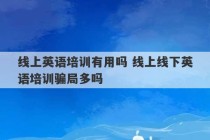 线上英语培训有用吗 线上线下英语培训骗局多吗